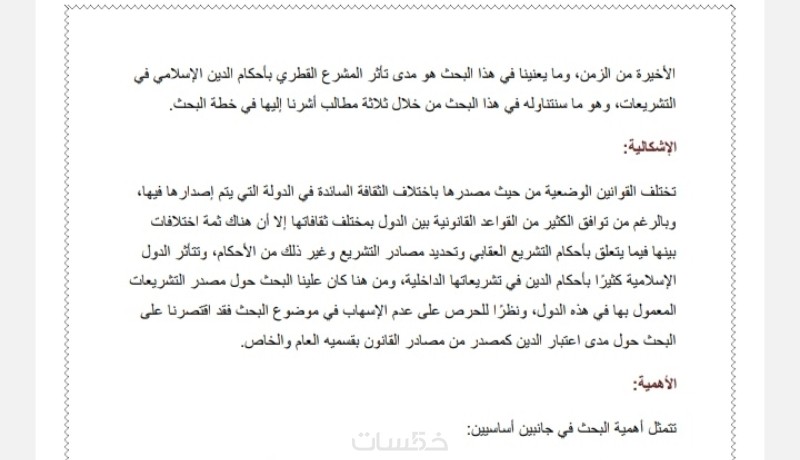 الأخيرة من الزمن، وما يعنينا في هذا البحث هو مدى تأثر المشرع القطري بأحكام الدين الإسلامي في التشريعات، وهو ما سنتناوله في هذا البحث من خلال ثلاثة مطالب أشرنا إليها في خطة البحث.

الإشكالية:

تختلف القوانين الوضعية من حيث مصدرها باختلاف الثقافة السائدة في الدولة التي يتم إصدارها فيها، وبالرغم من توافق الكثير من القواعد القانونية بين الدول بمختلف ثقافاتها إلا أن هناك ثمة اختلافات بينها فيما يتعلق بأحكام التشريع العقابي وتحديد مصادر التشريع وغير ذلك من الأحكام، وتتأثر الدول الإسلامية كثيرًا بأحكام الدين في تشريعاتها الداخلية، ومن هنا كان علينا البحث حول مصدر التشريعات المعمول بها في هذه الدول، ونظرًا للحرص على عدم الإسهاب في موضوع البحث فقد اقتصرنا على البحث حول مدى اعتبار الدين كمصدر من مصادر القانون بقسميه العام والخاص.

الأهمية:

تتمثل أهمية البحث في جانبين أساسيين:

خمسات